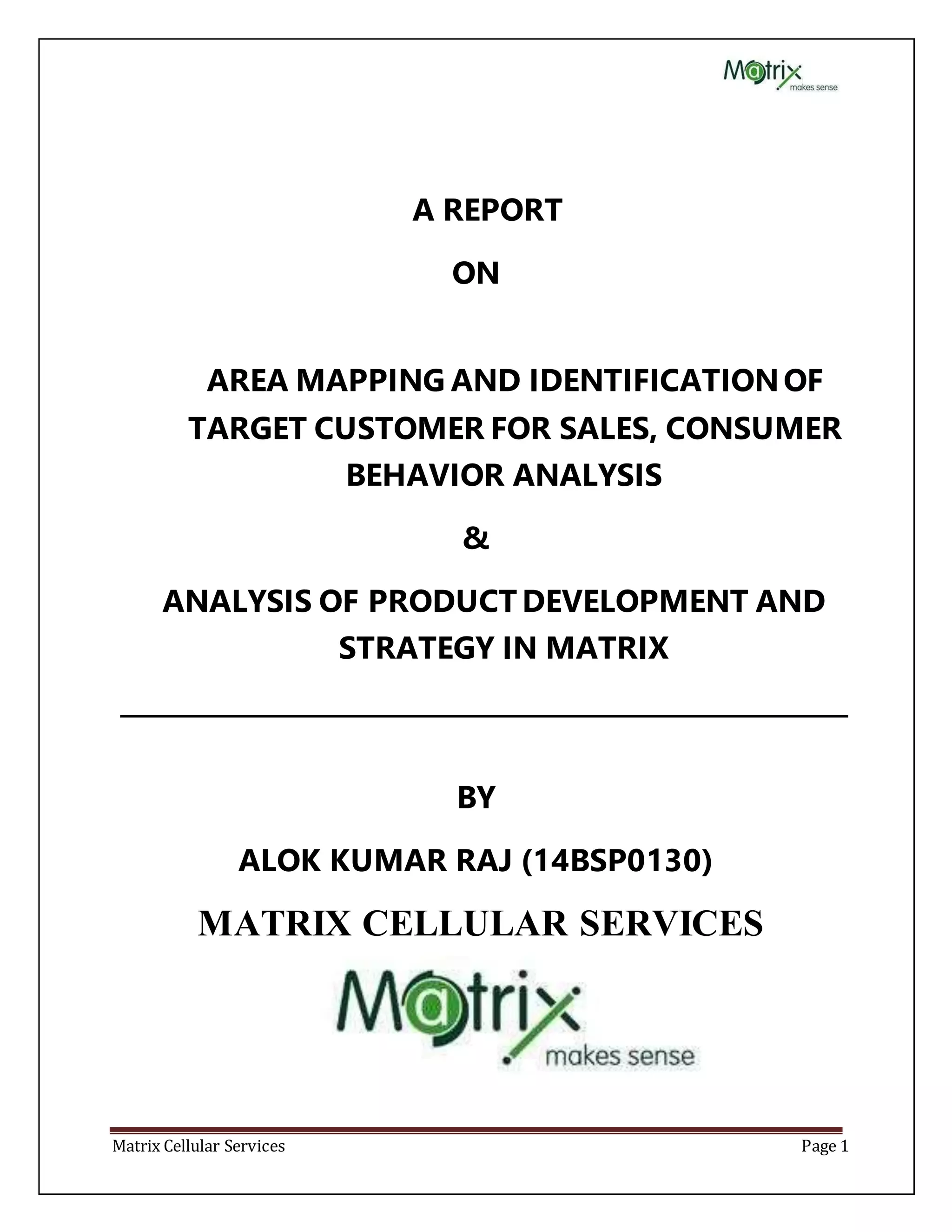 Matrix
makes sense

A REPORT

ON

AREA MAPPING AND IDENTIFICATION OF TARGET CUSTOMER FOR SALES, CONSUMER BEHAVIOR ANALYSIS

&

ANALYSIS OF PRODUCT DEVELOPMENT AND STRATEGY IN MATRIX

BY

ALOK KUMAR RAJ (14BSP0130)

MATRIX CELLULAR SERVICES

Matrix
makes sense

Matrix Cellular Services Page 1